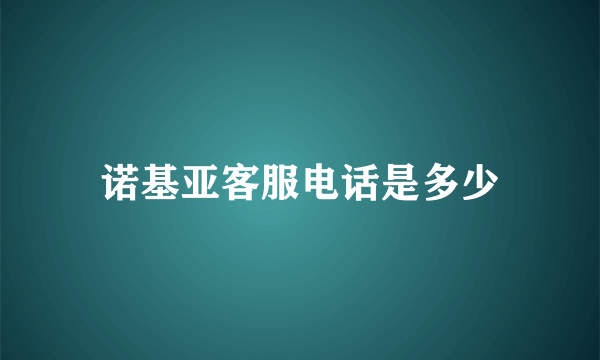 诺基亚客服电话是多少